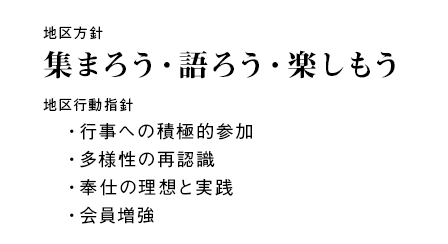 地区方針

集まろう・語ろう・楽しもう

地区行動指針

・行事への積極的参加
・多様性の再認識
・奉仕の理想と実践
・会員増強